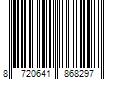 8 720641 868297